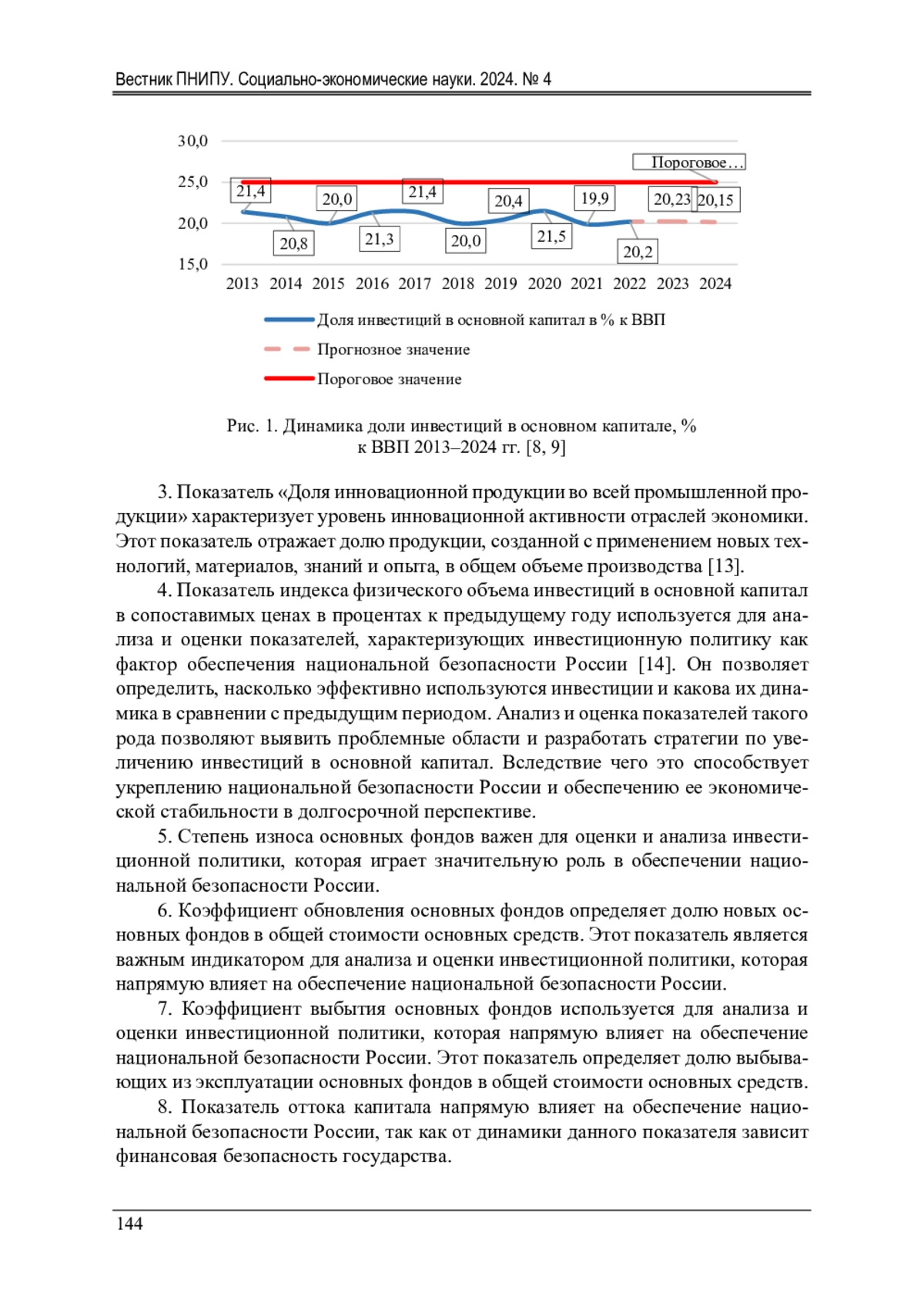 Вестник ПНИПУ. Социально-экономические науки. 2024. № 4

30,0
25,0
20,0
15,0

Пороговое…
21,4
20,0
21,4
20,4
19,9
20,23
20,15
20,8
21,3
20,0
21,5
20,2

2013 2014 2015 2016 2017 2018 2019 2020 2021 2022 2023 2024

Доля инвестиций в основной капитал в % к ВВП
Прогнозное значение
Пороговое значение

Рис. 1. Динамика доли инвестиций в основном капитале, % к ВВП 2013–2024 гг. [8, 9]

3. Показатель «Доля инновационной продукции во всей промышленной продукции» характеризует уровень инновационной активности отраслей экономики. Этот показатель отражает долю продукции, созданной с применением новых технологий, материалов, знаний и опыта, в общем объеме производства [13].

4. Показатель индекса физического объема инвестиций в основной капитал в сопоставимых ценах в процентах к предыдущему году используется для анализа и оценки показателей, характеризующих инвестиционную политику как фактор обеспечения национальной безопасности России [14]. Он позволяет определить, насколько эффективно используются инвестиции и какова их динамика в сравнении с предыдущим периодом. Анализ и оценка показателей такого рода позволяют выявить проблемные области и разработать стратегии по увеличению инвестиций в основной капитал. Вследствие чего это способствует укреплению национальной безопасности России и обеспечению ее экономической стабильности в долгосрочной перспективе.

5. Степень износа основных фондов важен для оценки и анализа инвестиционной политики, которая играет значительную роль в обеспечении национальной безопасности России.

6. Коэффициент обновления основных фондов определяет долю новых основных фондов в общей стоимости основных средств. Этот показатель является важным индикатором для анализа и оценки инвестиционной политики, которая напрямую влияет на обеспечение национальной безопасности России.

7. Коэффициент выбытия основных фондов используется для анализа и оценки инвестиционной политики, которая напрямую влияет на обеспечение национальной безопасности России. Этот показатель определяет долю выбывающих из эксплуатации основных фондов в общей стоимости основных средств.

8. Показатель оттока капитала напрямую влияет на обеспечение национальной безопасности России, так как от динамики данного показателя зависит финансовая безопасность государства.

144